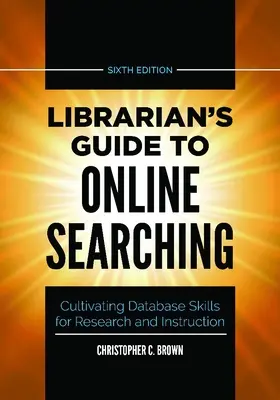 SIXTH EDITION

LIBRARIAN'S GUIDE TO ONLINE SEARCHING

Cultivating Database Skills for Research and Instruction

CHRISTOPHER C. BROWN